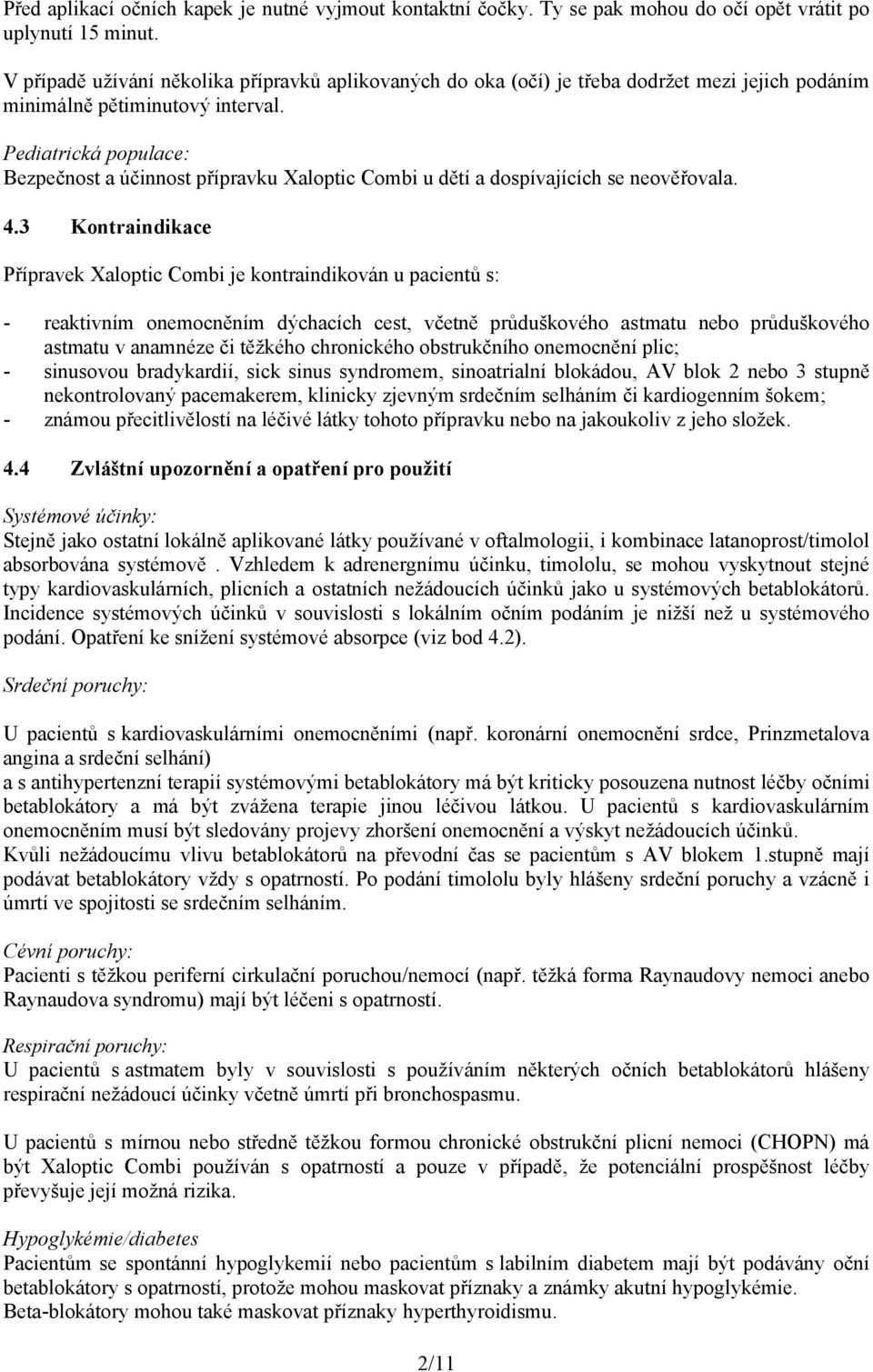 Před aplikací očních kapek je nutné vyjmout kontaktní čočky. Ty se pak mohou do očí opět vrátit po uplynutí 15 minut.

V případě užívání několika přípravků aplikovaných do oka (očí) je třeba dodržet mezi jejich podáním minimálně pětiminutový interval.

Pediatrická populace:
Bezpečnost a účinnost přípravku Xaloptic Combi u dětí a dospívajících se neověřovala.

4.3 Kontraindikace

Přípravek Xaloptic Combi je kontraindikován u pacientů s:

- reaktivním onemocněním dýchacích cest, včetně průduškového astmatu nebo průduškového astmatu v anamnéze či těžkého chronického obstrukčního onemocnění plic;
- sinusovou bradykardií, sick sinus syndromem, sinoatrialní blokádou, AV blok 2 nebo 3 stupně nekontrolovaný pacemakerem, klinicky zjevným srdečním selháním či kardiogenním šokem;
- známou přecitlivělostí na léčivé látky tohoto přípravku nebo na jakoukoliv z jeho složek.

4.4 Zvláštní upozornění a opatření pro použití

Systémové účinky:
Stejně jako ostatní lokálně aplikované látky používané v oftalmologii, i kombinace latanoprost/timolol absorbována systémově . Vzhledem k adrenergnímu účinku, timololu, se mohou vyskytnout stejné typy kardiovaskulárních, plicních a ostatních nežádoucích účinků jako u systémových betablokátorů. Incidence systémových účinků v souvislosti s lokálním očním podáním je nižší než u systémového podání. Opatření ke snížení systémové absorpce (viz bod 4.2).

Srdeční poruchy:

U pacientů s kardiovaskulárními onemocněními (např. koronární onemocnění srdce, Prinzmetalova angina a srdeční selhání)
a s antihypertenzní terapií systémovými betablokátory má být kriticky posouzena nutnost léčby očními betablokátory a má být zvážena terapie jinou léčivou látkou. U pacientů s kardiovaskulárním onemocněním musí být sledovány projevy zhoršení onemocnění a výskyt nežádoucích účinků.
Kvůli nežádoucímu vlivu betablokátorů na převodní čas se pacientům s AV blokem 1.stupně mají podávat betablokátory vždy s opatrností. Po podání timololu byly hlášeny srdeční poruchy a vzácně i úmrtí ve spojitosti se srdečním selháním.

Cévní poruchy:
Pacienti s těžkou periferní cirkulační poruchou/nemocí (např. těžká forma Raynaudovy nemoci anebo Raynaudova syndromu) mají být léčeni s opatrností.

Respirační poruchy:
U pacientů s astmatem byly v souvislosti s používáním některých očních betablokátorů hlášeny respirační nežádoucí účinky včetně úmrtí při bronchospasmu.

U pacientů s mírnou nebo středně těžkou formou chronické obstrukční plicní nemoci (CHOPN) má být Xaloptic Combi používán s opatrností a pouze v případě, že potenciální prospěšnost léčby převyšuje její možná rizika.

Hypoglykémie/diabetes
Pacientům se spontánní hypoglykemií nebo pacientům s labilním diabetem mají být podávány oční betablokátory s opatrností, protože mohou maskovat příznaky a známky akutní hypoglykémie.
Beta-blokátory mohou také maskovat příznaky hyperthyroidismu.

2/11